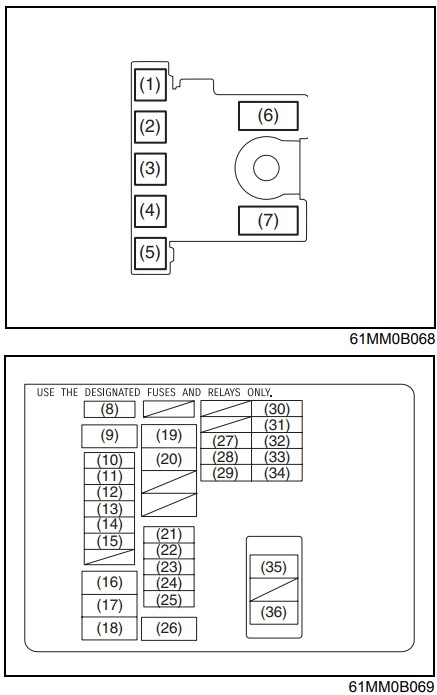 (1)
(2)
(3)
(4)
(5)
(6)
(7)

61MM0B068

USE THE DESIGNATED FUSES AND RELAYS ONLY.

(8)
(9)
(10)
(11)
(12)
(13)
(14)
(15)
(16)
(17)
(18)
(19)
(20)
(21)
(22)
(23)
(24)
(25)
(26)
(27)
(28)
(29)
(30)
(31)
(32)
(33)
(34)
(35)
(36)

61MM0B069